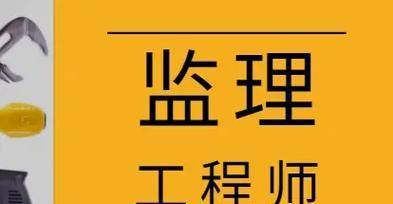 监理

工程师